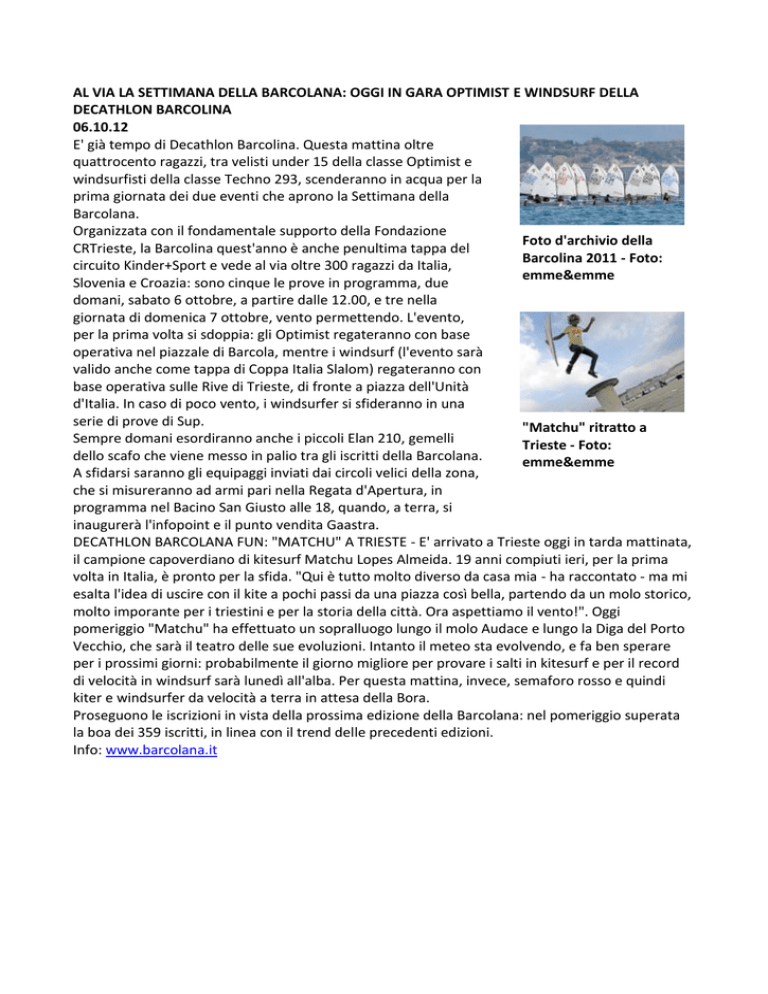 AL VIA LA SETTIMANA DELLA BARCOLANA: OGGI IN GARA OPTIMIST E WINDSURF DELLA DECATHLON BARCOLINA
06.10.12
E' già tempo di Decathlon Barcolina. Questa mattina oltre quattrocento ragazzi, tra velisti under 15 della classe Optimist e windsurfisti della classe Techno 293, scenderanno in acqua per la prima giornata dei due eventi che aprono la Settimana della Barcolana.
Organizzata con il fondamentale supporto della Fondazione CRTrieste, la Barcolina quest'anno è anche penultima tappa del circuito Kinder+Sport e vede al via oltre 300 ragazzi da Italia, Slovenia e Croazia: sono cinque le prove in programma, due domani, sabato 6 ottobre, a partire dalle 12.00, e tre nella giornata di domenica 7 ottobre, vento permettendo. L'evento, per la prima volta si sdoppia: gli Optimist regateranno con base operativa nel piazzale di Barcola, mentre i windsurf (l'evento sarà valido anche come tappa di Coppa Italia Slalom) regateranno con base operativa sulle Rive di Trieste, di fronte a piazza dell'Unità d'Italia. In caso di poco vento, i windsurfer si sfideranno in una serie di prove di Sup.
Sempre domani esordiranno anche i piccoli Elan 210, gemelli dello scafo che viene messo in palio tra gli iscritti della Barcolana. A sfidarsi saranno gli equipaggi inviati dai circoli velici della zona, che si misureranno ad armi pari nella Regata d'Apertura, in programma nel Bacino San Giusto alle 18, quando, a terra, si inaugurerà l'infopoint e il punto vendita Gaastra.

Foto d'archivio della Barcolina 2011 - Foto: emme&emme

"Matchu" ritratto a Trieste - Foto: emme&emme

DECATHLON BARCOLANA FUN: "MATCHU" A TRIESTE - E' arrivato a Trieste oggi in tarda mattinata, il campione capoverdiano di kitesurf Matchu Lopes Almeida. 19 anni compiuti ieri, per la prima volta in Italia, è pronto per la sfida. "Qui è tutto molto diverso da casa mia - ha raccontato - ma mi esalta l'idea di uscire con il kite a pochi passi da una piazza così bella, partendo da un molo storico, molto imporante per i triestini e per la storia della città. Ora aspettiamo il vento!". Oggi pomeriggio "Matchu" ha effettuato un sopralluogo lungo il molo Audace e lungo la Diga del Porto Vecchio, che sarà il teatro delle sue evoluzioni. Intanto il meteo sta evolvendo, e fa ben sperare per i prossimi giorni: probabilmente il giorno migliore per provare i salti in kitesurf e per il record di velocità in windsurf sarà lunedì all'alba. Per questa mattina, invece, semaforo rosso e quindi kiter e windsurfer da velocità a terra in attesa della Bora.
Proseguono le iscrizioni in vista della prossima edizione della Barcolana: nel pomeriggio superata la boa dei 359 iscritti, in linea con il trend delle precedenti edizioni.
Info: www.barcolana.it